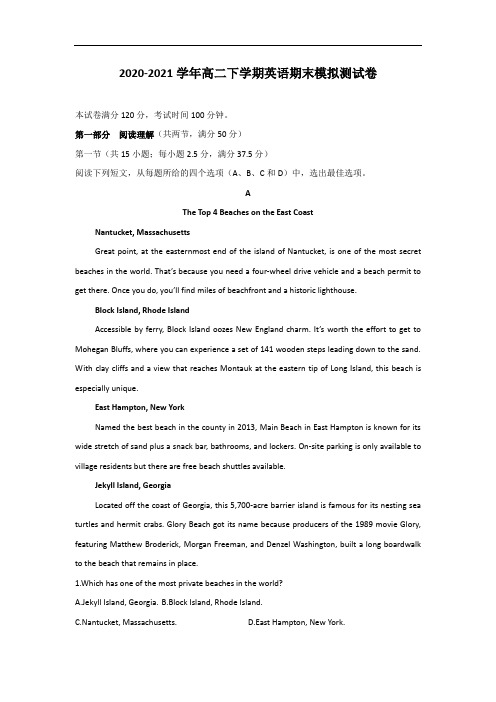 2020-2021 学年高二下学期英语期末模拟测试卷

本试卷满分 120 分，考试时间 100 分钟。

第一部分 阅读理解（共两节，满分 50 分）

第一节（共 15 小题；每小题 2.5 分，满分 37.5 分）

阅读下列短文，从每题所给的四个选项（A、B、C 和 D）中，选出最佳选项。

A

The Top 4 Beaches on the East Coast

Nantucket, Massachusetts

Great point, at the easternmost end of the island of Nantucket, is one of the most secret beaches in the world. That's because you need a four-wheel drive vehicle and a beach permit to get there. Once you do, you'll find miles of beachfront and a historic lighthouse.

Block Island, Rhode Island

Accessible by ferry, Block Island oozes New England charm. It's worth the effort to get to Mohegan Bluffs, where you can experience a set of 141 wooden steps leading down to the sand. With clay cliffs and a view that reaches Montauk at the eastern tip of Long Island, this beach is especially unique.

East Hampton, New York

Named the best beach in the county in 2013, Main Beach in East Hampton is known for its wide stretch of sand plus a snack bar, bathrooms, and lockers. On-site parking is only available to village residents but there are free beach shuttles available.

Jekyll Island, Georgia

Located off the coast of Georgia, this 5,700-acre barrier island is famous for its nesting sea turtles and hermit crabs. Glory Beach got its name because producers of the 1989 movie Glory, featuring Matthew Broderick, Morgan Freeman, and Denzel Washington, built a long boardwalk to the beach that remains in place.

1.Which has one of the most private beaches in the world?

A.Jekyll Island, Georgia. B.Block Island, Rhode Island.

C.Nantucket, Massachusetts. D.East Hampton, New York.